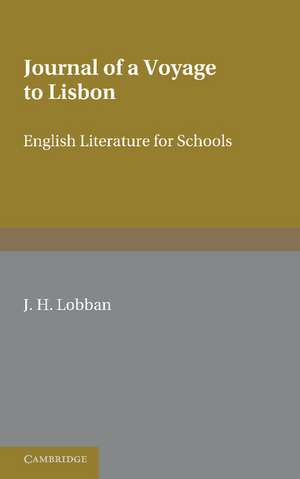 Journal of a Voyage to Lisbon

English Literature for Schools

J. H. Lobban

CAMBRIDGE